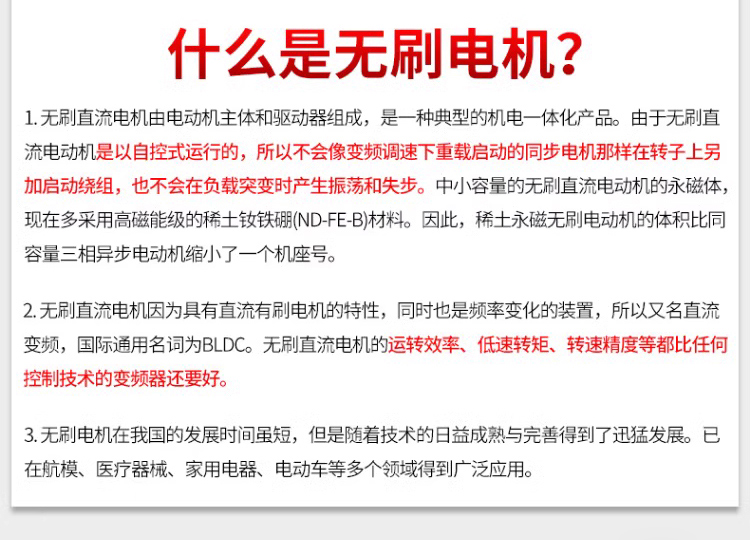 什么是无刷电机?

1. 无刷直流电机由电动机主体和驱动器组成，是一种典型的机电一体化产品。由于无刷直流电动机是以自控式运行的，所以不会像变频调速下重载启动的同步电机那样在转子上另加启动绕组，也不会在负载突变时产生振荡和失步。中小容量的无刷直流电动机的永磁体，现在多采用高磁能级的稀土钕铁硼(ND-FE-B)材料。因此，稀土永磁无刷电动机的体积比同容量三相异步电动机缩小了一个机座号。

2. 无刷直流电机因为具有直流有刷电机的特性，同时也是频率变化的装置，所以又名直流变频，国际通用名词为BLDC。无刷直流电机的运转效率、低速转矩、转速精度等都比任何控制技术的变频器还要好。

3. 无刷电机在我国的发展时间虽短，但是随着技术的日益成熟与完善得到了迅猛发展。已在航模、医疗器械、家用电器、电动车等多个领域得到广泛应用。